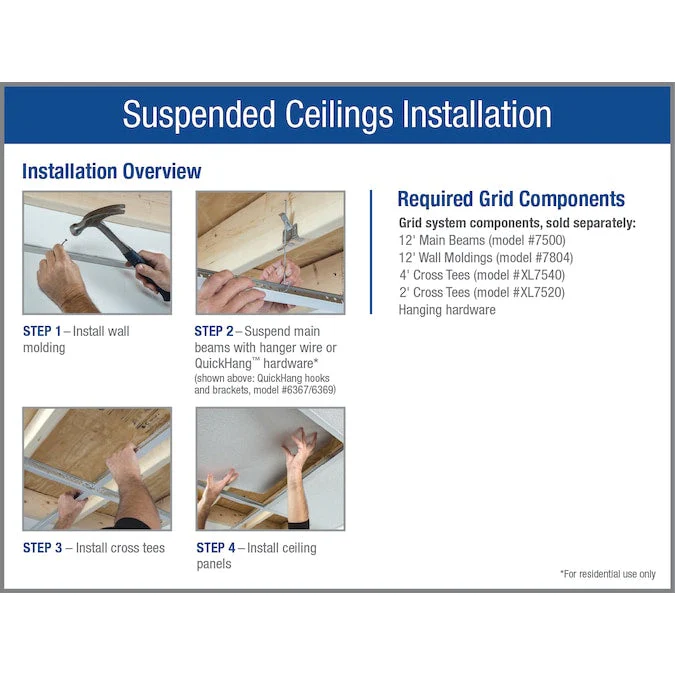 Suspended Ceilings Installation

Installation Overview

STEP 1 – Install wall molding

STEP 2 – Suspend main beams with hanger wire or QuickHang™ hardware*
(shown above: QuickHang hooks and brackets, model #6367/6369)

STEP 3 – Install cross tees

STEP 4 – Install ceiling panels

Required Grid Components

Grid system components, sold separately:
12' Main Beams (model #7500)
12' Wall Moldings (model #7804)
4' Cross Tees (model #XL7540)
2' Cross Tees (model #XL7520)
Hanging hardware

*For residential use only